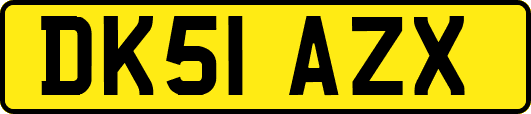 DK51 AZX